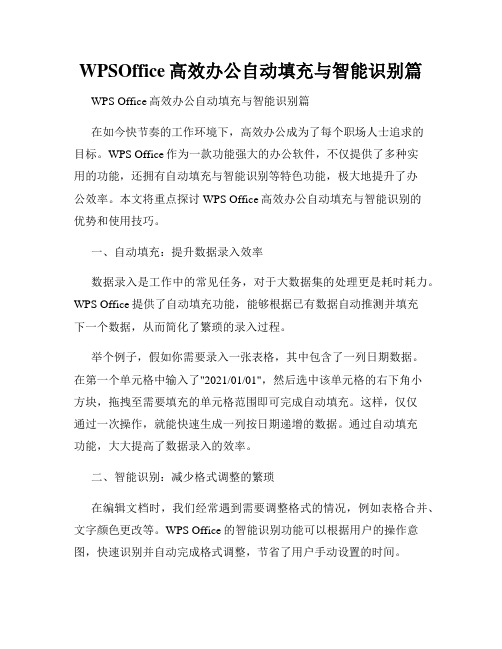 WPSOffice 高效办公自动填充与智能识别篇

WPS Office 高效办公自动填充与智能识别篇

在如今快节奏的工作环境下，高效办公成为了每个职场人士追求的目标。WPS Office 作为一款功能强大的办公软件，不仅提供了多种实用的功能，还拥有自动填充与智能识别等特色功能，极大地提升了办公效率。本文将重点探讨 WPS Office 高效办公自动填充与智能识别的优势和使用技巧。

一、自动填充：提升数据录入效率

数据录入是工作中的常见任务，对于大数据集的处理更是耗时耗力。WPS Office 提供了自动填充功能，能够根据已有数据自动推测并填充下一个数据，从而简化了繁琐的录入过程。

举个例子，假如你需要录入一张表格，其中包含了一列日期数据。在第一个单元格中输入了"2021/01/01"，然后选中该单元格的右下角小方块，拖拽至需要填充的单元格范围即可完成自动填充。这样，仅仅通过一次操作，就能快速生成一列按日期递增的数据。通过自动填充功能，大大提高了数据录入的效率。

二、智能识别：减少格式调整的繁琐

在编辑文档时，我们经常遇到需要调整格式的情况，例如表格合并、文字颜色更改等。WPS Office 的智能识别功能可以根据用户的操作意图，快速识别并自动完成格式调整，节省了用户手动设置的时间。